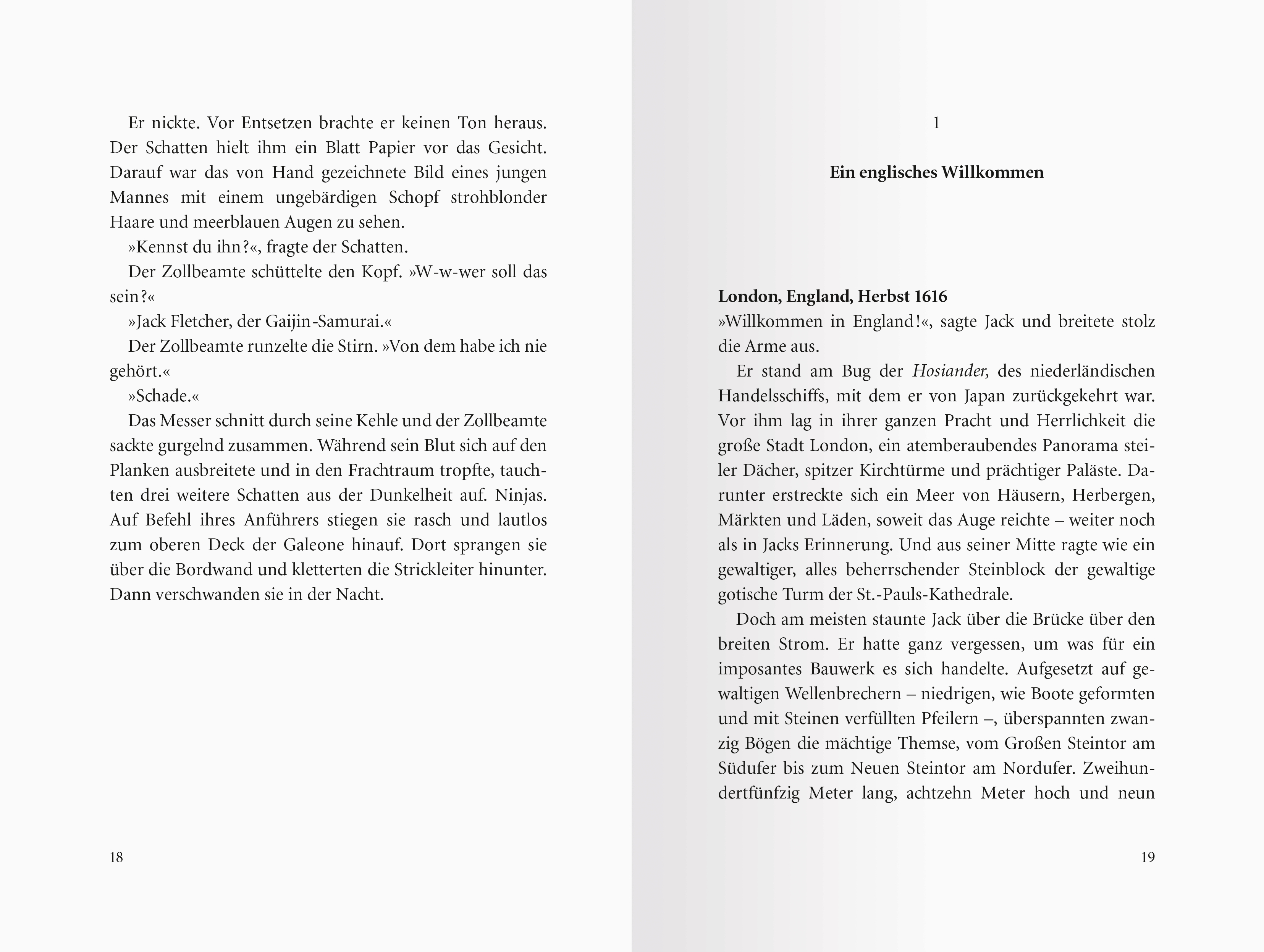 Er nickte. Vor Entsetzen brachte er keinen Ton heraus. Der Schatten hielt ihm ein Blatt Papier vor das Gesicht. Darauf war das von Hand gezeichnete Bild eines jungen Mannes mit einem ungebärdigen Schopf strohblonder Haare und meerblauen Augen zu sehen.

»Kennst du ihn?«, fragte der Schatten.

Der Zollbeamte schüttelte den Kopf. »W-w-wer soll das sein?«

»Jack Fletcher, der Gaijin-Samurai.«

Der Zollbeamte runzelte die Stirn. »Von dem habe ich nie gehört.«

»Schade.«

Das Messer schnitt durch seine Kehle und der Zollbeamte sackte gurgelnd zusammen. Während sein Blut sich auf den Planken ausbreitete und in den Frachtraum tropfte, tauchten drei weitere Schatten aus der Dunkelheit auf. Ninjas. Auf Befehl ihres Anführers stiegen sie rasch und lautlos zum oberen Deck der Galeone hinauf. Dort sprangen sie über die Bordwand und kletterten die Strickleiter hinunter. Dann verschwanden sie in der Nacht.

18

1

Ein englisches Willkommen

London, England, Herbst 1616

»Willkommen in England!«, sagte Jack und breitete stolz die Arme aus.

Er stand am Bug der Hosiander, des niederländischen Handelsschiffs, mit dem er von Japan zurückgekehrt war. Vor ihm lag in ihrer ganzen Pracht und Herrlichkeit die große Stadt London, ein atemberaubendes Panorama steiler Dächer, spitzer Kirchtürme und prächtiger Paläste. Darunter erstreckte sich ein Meer von Häusern, Herbergen, Märkten und Läden, soweit das Auge reichte – weiter noch als in Jacks Erinnerung. Und aus seiner Mitte ragte wie ein gewaltiger, alles beherrschender Steinblock der gewaltige gotische Turm der St.-Pauls-Kathedrale.

Doch am meisten staunte Jack über die Brücke über den breiten Strom. Er hatte ganz vergessen, um was für ein imposantes Bauwerk es sich handelte. Aufgesetzt auf gewaltigen Wellenbrechern – niedrigen, wie Boote geformten und mit Steinen verfüllten Pfeilern –, überspannten zwanzig Bögen die mächtige Themse, vom Großen Steintor am Südufer bis zum Neuen Steintor am Nordufer. Zweihundertfünfzig Meter lang, achtzehn Meter hoch und neun

19